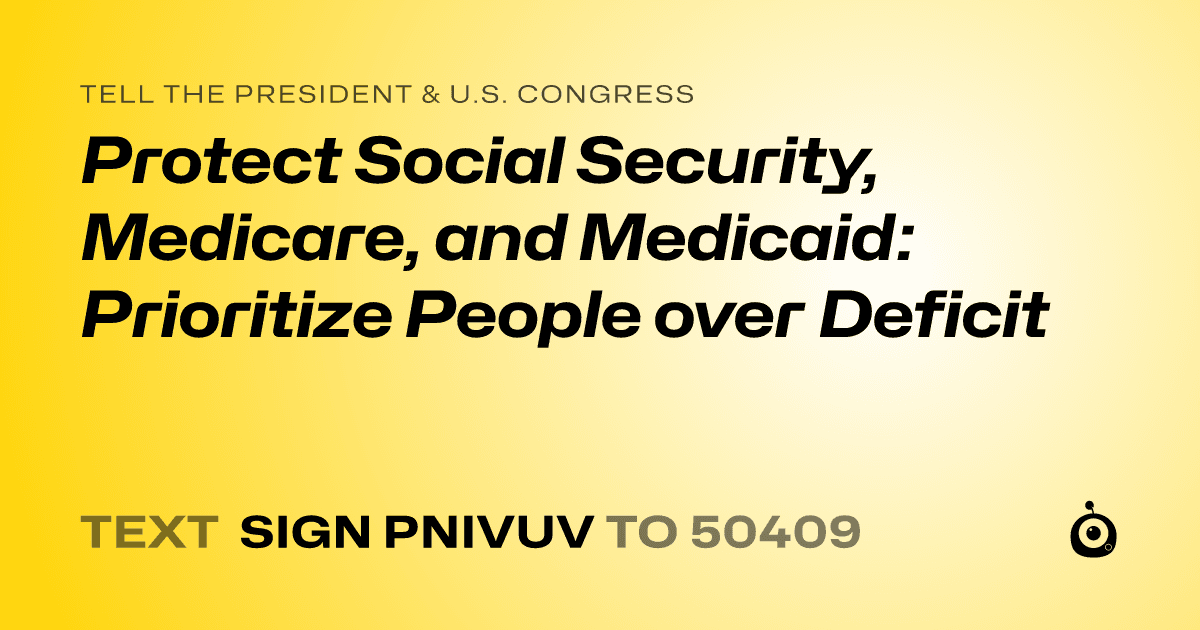 TELL THE PRESIDENT & U.S. CONGRESS

Protect Social Security, Medicare, and Medicaid: Prioritize People over Deficit

TEXT SIGN PNIVUV TO 50409